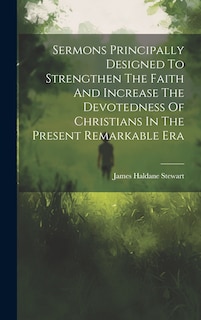 Sermons Principally Designed To Strengthen The Faith And Increase The Devotedness Of Christians In The Present Remarkable Era

James Haldane Stewart